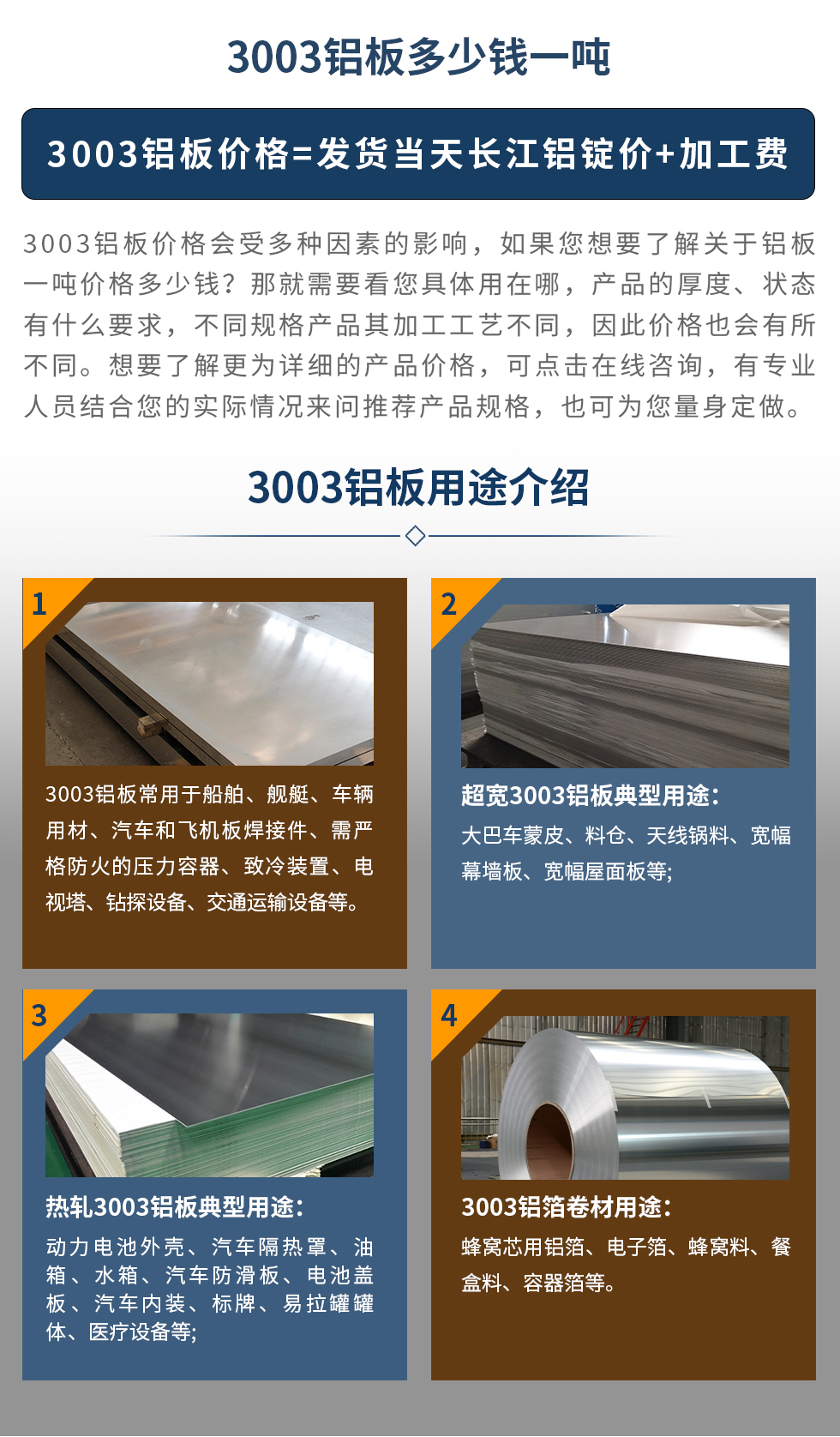 3003铝板多少钱一吨

3003铝板价格=发货当天长江铝锭价+加工费

3003铝板价格会受多种因素的影响，如果您想要了解关于铝板一吨价格多少钱？那就需要看您具体用在哪，产品的厚度、状态有什么要求，不同规格产品其加工工艺不同，因此价格也会有所不同。想要了解更为详细的产品价格，可点击在线咨询，有专业人员结合您的实际情况来问推荐产品规格，也可为您量身定做。

3003铝板用途介绍

1

3003铝板常用于船舶、舰艇、车辆用材、汽车和飞机板焊接件、需严格防火的压力容器、致冷装置、电视塔、钻探设备、交通运输设备等。

2

超宽3003铝板典型用途：

大巴车蒙皮、料仓、天线锅料、宽幅幕墙板、宽幅屋面板等;

3

热轧3003铝板典型用途：

动力电池外壳、汽车隔热罩、油箱、水箱、汽车防滑板、电池盖板、汽车内装、标牌、易拉罐罐体、医疗设备等;

4

3003铝箔卷材用途：

蜂窝芯用铝箔、电子箔、蜂窝料、餐盒料、容器箔等。